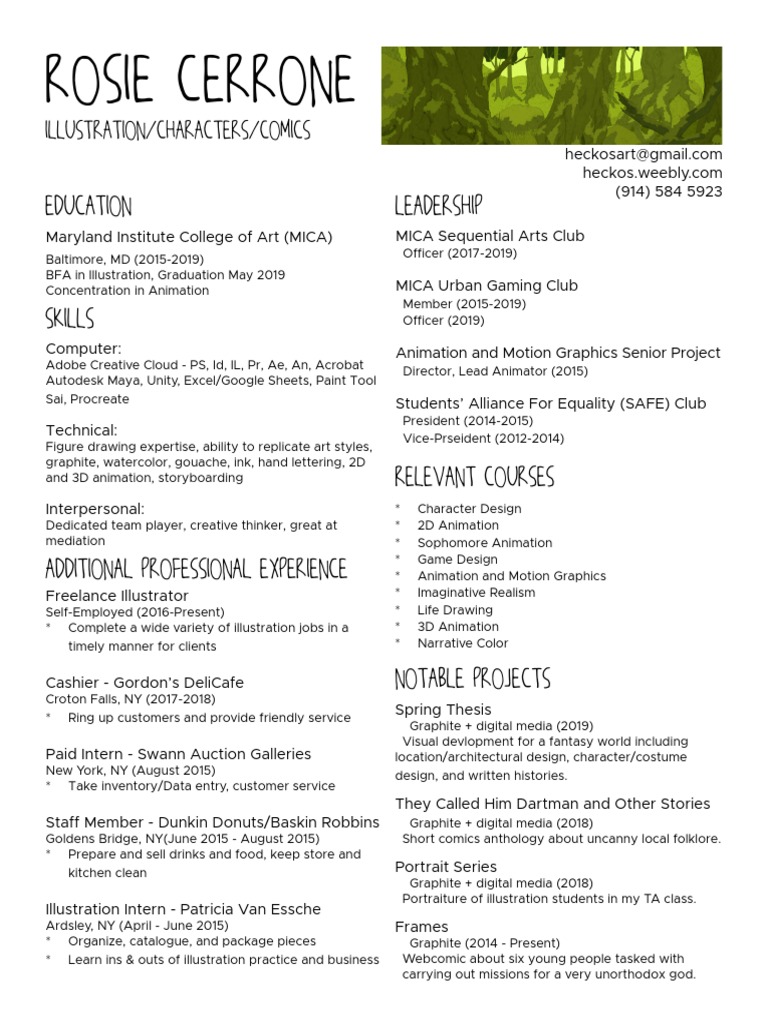 ROSIE CERRONE

ILLUSTRATION/CHARACTERS/COMICS

heckosart@gmail.com
heckos.weebly.com
(914) 584 5923

EDUCATION

Maryland Institute College of Art (MICA)
Baltimore, MD (2015-2019)
BFA in Illustration, Graduation May 2019
Concentration in Animation

SKILLS

Computer:
Adobe Creative Cloud - PS, Id, IL, Pr, Ae, An, Acrobat Autodesk Maya, Unity, Excel/Google Sheets, Paint Tool Sai, Procreate

Technical:
Figure drawing expertise, ability to replicate art styles, graphite, watercolor, gouache, ink, hand lettering, 2D and 3D animation, storyboarding

Interpersonal:
Dedicated team player, creative thinker, great at mediation

ADDITIONAL PROFESSIONAL EXPERIENCE

Freelance Illustrator
Self-Employed (2016-Present)
* Complete a wide variety of illustration jobs in a timely manner for clients

Cashier - Gordon's DeliCafe
Croton Falls, NY (2017-2018)
* Ring up customers and provide friendly service

Paid Intern - Swann Auction Galleries
New York, NY (August 2015)
* Take inventory/Data entry, customer service

Staff Member - Dunkin Donuts/Baskin Robbins
Goldens Bridge, NY(June 2015 - August 2015)
* Prepare and sell drinks and food, keep store and kitchen clean

Illustration Intern - Patricia Van Essche
Ardsley, NY (April - June 2015)
* Organize, catalogue, and package pieces
* Learn ins & outs of illustration practice and business

LEADERSHIP

MICA Sequential Arts Club
Officer (2017-2019)

MICA Urban Gaming Club
Member (2015-2019)
Officer (2019)

Animation and Motion Graphics Senior Project
Director, Lead Animator (2015)

Students' Alliance For Equality (SAFE) Club
President (2014-2015)
Vice-Prseident (2012-2014)

RELEVANT COURSES

* Character Design
* 2D Animation
* Sophomore Animation
* Game Design
* Animation and Motion Graphics
* Imaginative Realism
* Life Drawing
* 3D Animation
* Narrative Color

NOTABLE PROJECTS

Spring Thesis
Graphite + digital media (2019)
Visual devlopment for a fantasy world including location/architectural design, character/costume design, and written histories.

They Called Him Dartman and Other Stories
Graphite + digital media (2018)
Short comics anthology about uncanny local folklore.

Portrait Series
Graphite + digital media (2018)
Portraiture of illustration students in my TA class.

Frames
Graphite (2014 - Present)
Webcomic about six young people tasked with carrying out missions for a very unorthodox god.